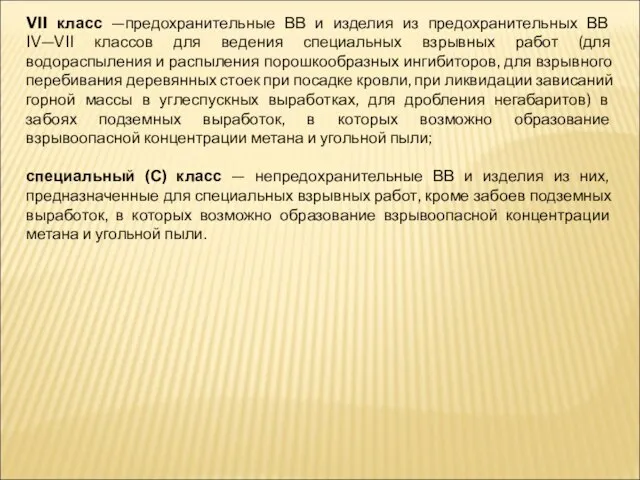 VII класс —предохранительные ВВ и изделия из предохранительных ВВ IV—VII классов для ведения специальных взрывных работ (для водораспыления и распыления порошкообразных ингибиторов, для взрывного перебивания деревянных стоек при посадке кровли, при ликвидации зависаний горной массы в углеспускных выработках, для дробления негабаритов) в забоях подземных выработок, в которых возможно образование взрывоопасной концентрации метана и угольной пыли;

специальный (С) класс — непредохранительные ВВ и изделия из них, предназначенные для специальных взрывных работ, кроме забоев подземных выработок, в которых возможно образование взрывоопасной концентрации метана и угольной пыли.